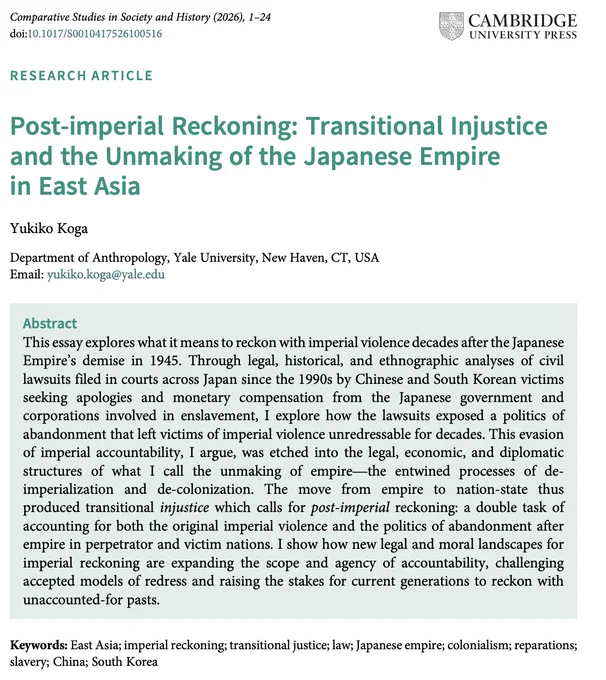 Comparative Studies in Society and History (2026), 1–24
doi:10.1017/S0010417526100516

CAMBRIDGE
UNIVERSITY PRESS

RESEARCH ARTICLE

Post-imperial Reckoning: Transitional Injustice and the Unmaking of the Japanese Empire in East Asia

Yukiko Koga

Department of Anthropology, Yale University, New Haven, CT, USA
Email: yukiko.koga@yale.edu

Abstract
This essay explores what it means to reckon with imperial violence decades after the Japanese Empire's demise in 1945. Through legal, historical, and ethnographic analyses of civil lawsuits filed in courts across Japan since the 1990s by Chinese and South Korean victims seeking apologies and monetary compensation from the Japanese government and corporations involved in enslavement, I explore how the lawsuits exposed a politics of abandonment that left victims of imperial violence unredressable for decades. This evasion of imperial accountability, I argue, was etched into the legal, economic, and diplomatic structures of what I call the unmaking of empire—the entwined processes of de-imperialization and de-colonization. The move from empire to nation-state thus produced transitional injustice which calls for post-imperial reckoning: a double task of accounting for both the original imperial violence and the politics of abandonment after empire in perpetrator and victim nations. I show how new legal and moral landscapes for imperial reckoning are expanding the scope and agency of accountability, challenging accepted models of redress and raising the stakes for current generations to reckon with unaccounted-for pasts.

Keywords: East Asia; imperial reckoning; transitional justice; law; Japanese empire; colonialism; reparations; slavery; China; South Korea